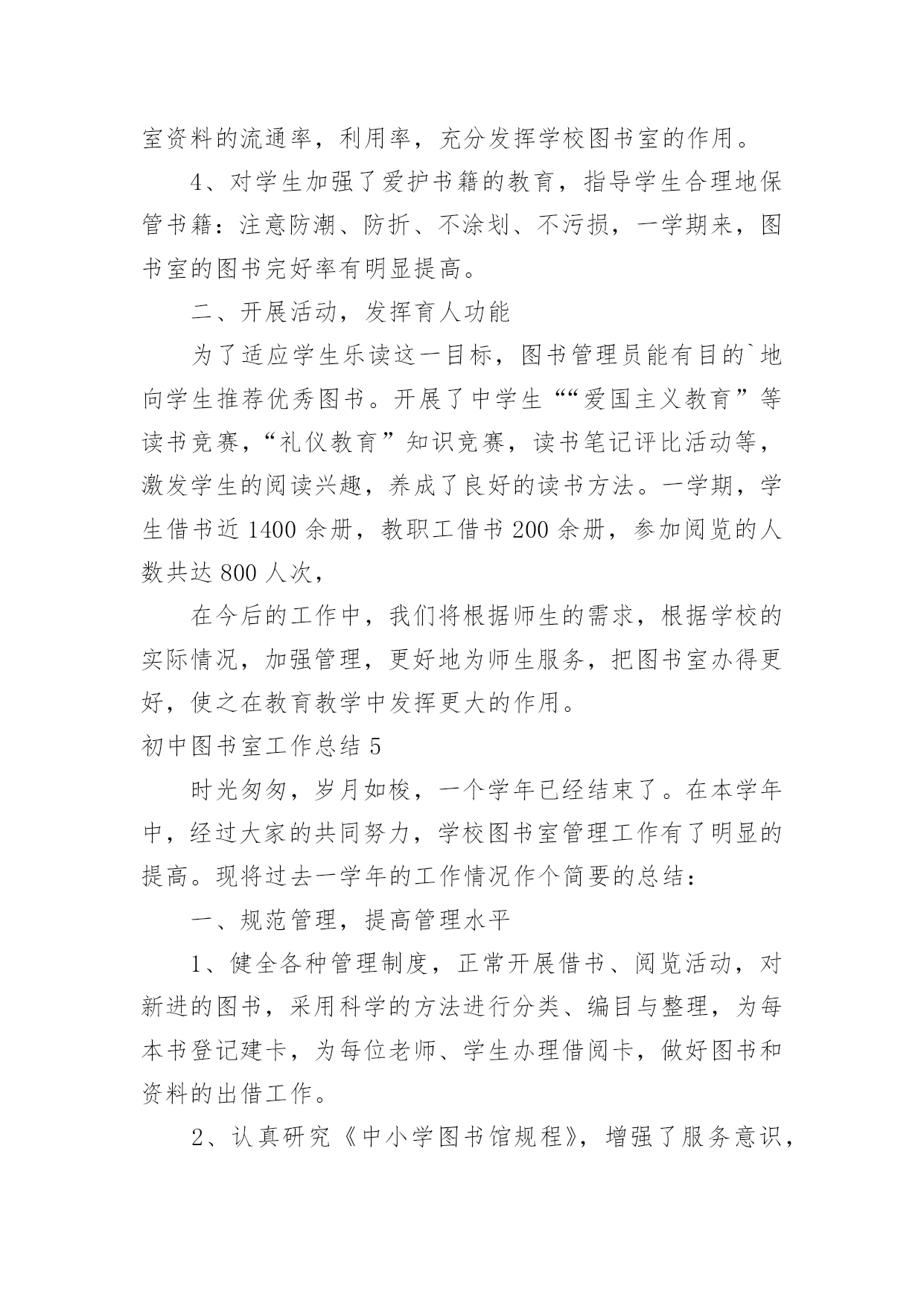 室资料的流通率，利用率，充分发挥学校图书室的作用。

4、对学生加强了爱护书籍的教育，指导学生合理地保管书籍：注意防潮、防折、不涂划、不污损，一学期来，图书室的图书完好率有明显提高。

二、开展活动，发挥育人功能

为了适应学生乐读这一目标，图书管理员能有目的`地向学生推荐优秀图书。开展了中学生““爱国主义教育”等读书竞赛，“礼仪教育”知识竞赛，读书笔记评比活动等，激发学生的阅读兴趣，养成了良好的读书方法。一学期，学生借书近 1400 余册，教职工借书 200 余册，参加阅览的人数共达 800 人次，

在今后的工作中，我们将根据师生的需求，根据学校的实际情况，加强管理，更好地为师生服务，把图书室办得更好，使之在教育教学中发挥更大的作用。

初中图书室工作总结 5

时光匆匆，岁月如梭，一个学年已经结束了。在本学年中，经过大家的共同努力，学校图书室管理工作有了明显的提高。现将过去一学年的工作情况作个简要的总结：

一、规范管理，提高管理水平

1、健全各种管理制度，正常开展借书、阅览活动，对新进的图书，采用科学的方法进行分类、编目与整理，为每本书登记建卡，为每位老师、学生办理借阅卡，做好图书和资料的出借工作。

2、认真研究《中小学图书馆规程》，增强了服务意识，